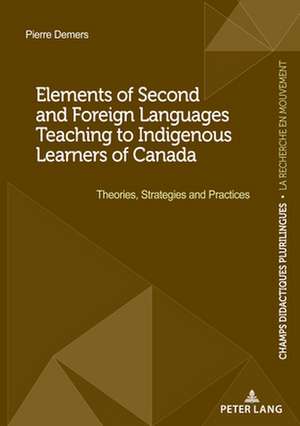 Pierre Demers

Elements of Second and Foreign Languages Teaching to Indigenous Learners of Canada

Theories, Strategies and Practices

CHAMPS DIDACTIQUES PLURILINGUES • LA RECHERCHE EN MOUVEMENT

PETER LANG